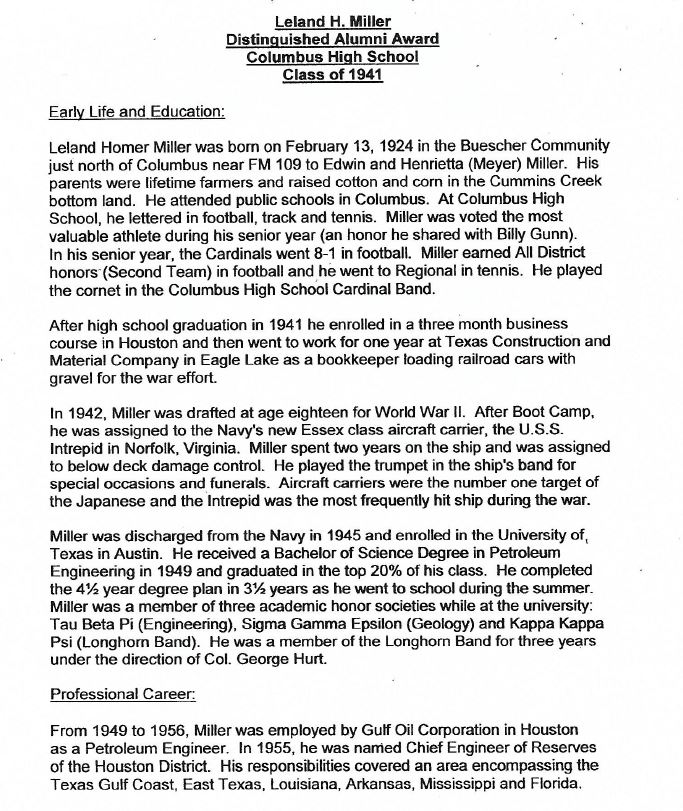 Leland H. Miller
Distinguished Alumni Award
Columbus High School
Class of 1941

Early Life and Education:

Leland Homer Miller was born on February 13, 1924 in the Buescher Community just north of Columbus near FM 109 to Edwin and Henrietta (Meyer) Miller. His parents were lifetime farmers and raised cotton and corn in the Cummins Creek bottom land. He attended public schools in Columbus. At Columbus High School, he lettered in football, track and tennis. Miller was voted the most valuable athlete during his senior year (an honor he shared with Billy Gunn). In his senior year, the Cardinals went 8-1 in football. Miller earned All District honors (Second Team) in football and he went to Regional in tennis. He played the cornet in the Columbus High School Cardinal Band.

After high school graduation in 1941 he enrolled in a three month business course in Houston and then went to work for one year at Texas Construction and Material Company in Eagle Lake as a bookkeeper loading railroad cars with gravel for the war effort.

In 1942, Miller was drafted at age eighteen for World War II. After Boot Camp, he was assigned to the Navy's new Essex class aircraft carrier, the U.S.S. Intrepid in Norfolk, Virginia. Miller spent two years on the ship and was assigned to below deck damage control. He played the trumpet in the ship's band for special occasions and funerals. Aircraft carriers were the number one target of the Japanese and the Intrepid was the most frequently hit ship during the war.

Miller was discharged from the Navy in 1945 and enrolled in the University of Texas in Austin. He received a Bachelor of Science Degree in Petroleum Engineering in 1949 and graduated in the top 20% of his class. He completed the 4½ year degree plan in 3½ years as he went to school during the summer. Miller was a member of three academic honor societies while at the university: Tau Beta Pi (Engineering), Sigma Gamma Epsilon (Geology) and Kappa Kappa Psi (Longhorn Band). He was a member of the Longhorn Band for three years under the direction of Col. George Hurt.

Professional Career:

From 1949 to 1956, Miller was employed by Gulf Oil Corporation in Houston as a Petroleum Engineer. In 1955, he was named Chief Engineer of Reserves of the Houston District. His responsibilities covered an area encompassing the Texas Gulf Coast, East Texas, Louisiana, Arkansas, Mississippi and Florida.